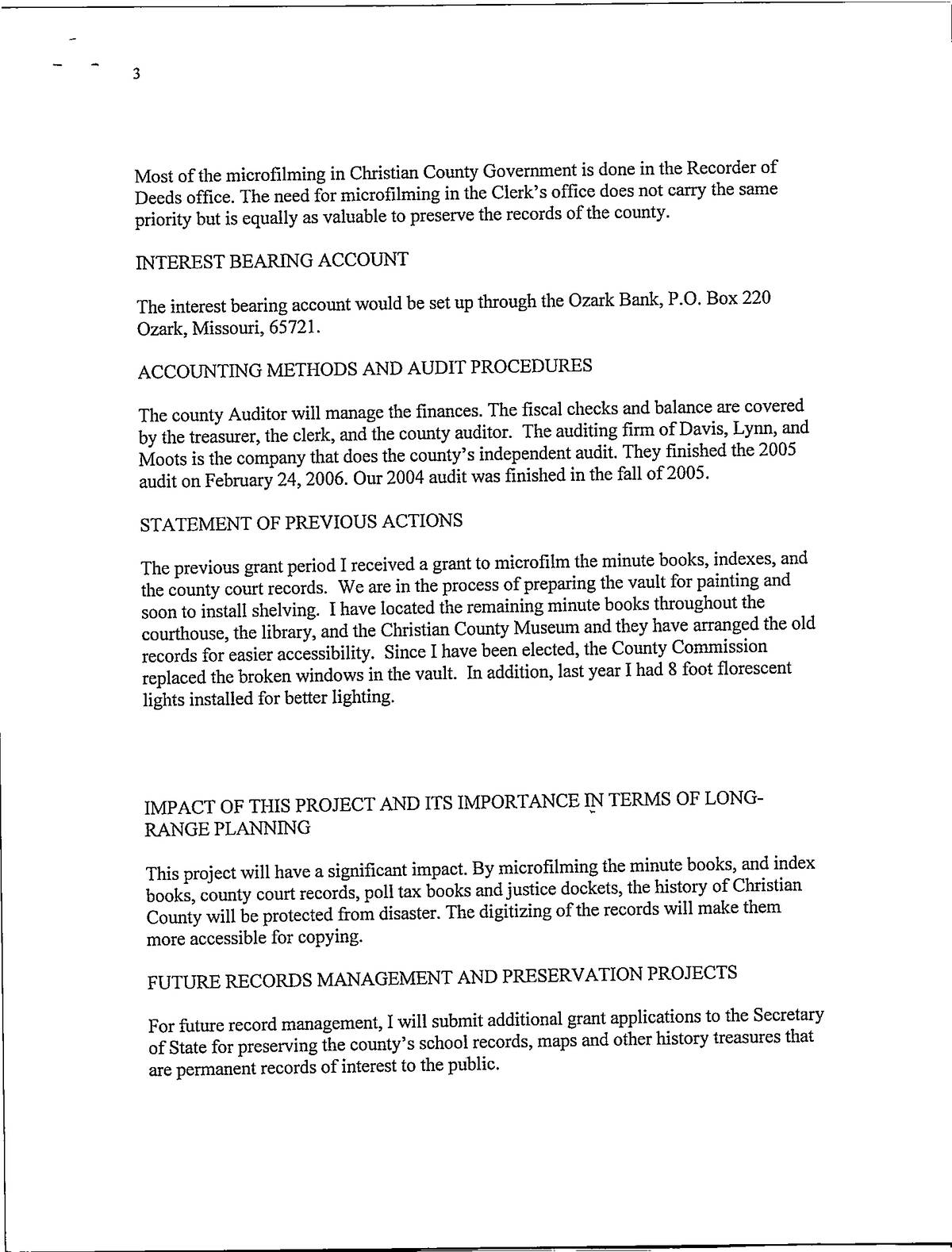 3

Most of the microfilming in Christian County Government is done in the Recorder of Deeds office. The need for microfilming in the Clerk's office does not carry the same priority but is equally as valuable to preserve the records of the county.

INTEREST BEARING ACCOUNT

The interest bearing account would be set up through the Ozark Bank, P.O. Box 220 Ozark, Missouri, 65721.

ACCOUNTING METHODS AND AUDIT PROCEDURES

The county Auditor will manage the finances. The fiscal checks and balance are covered by the treasurer, the clerk, and the county auditor. The auditing firm of Davis, Lynn, and Moots is the company that does the county's independent audit. They finished the 2005 audit on February 24, 2006. Our 2004 audit was finished in the fall of 2005.

STATEMENT OF PREVIOUS ACTIONS

The previous grant period I received a grant to microfilm the minute books, indexes, and the county court records. We are in the process of preparing the vault for painting and soon to install shelving. I have located the remaining minute books throughout the courthouse, the library, and the Christian County Museum and they have arranged the old records for easier accessibility. Since I have been elected, the County Commission replaced the broken windows in the vault. In addition, last year I had 8 foot florescent lights installed for better lighting.

IMPACT OF THIS PROJECT AND ITS IMPORTANCE IN TERMS OF LONG-RANGE PLANNING

This project will have a significant impact. By microfilming the minute books, and index books, county court records, poll tax books and justice dockets, the history of Christian County will be protected from disaster. The digitizing of the records will make them more accessible for copying.

FUTURE RECORDS MANAGEMENT AND PRESERVATION PROJECTS

For future record management, I will submit additional grant applications to the Secretary of State for preserving the county's school records, maps and other history treasures that are permanent records of interest to the public.